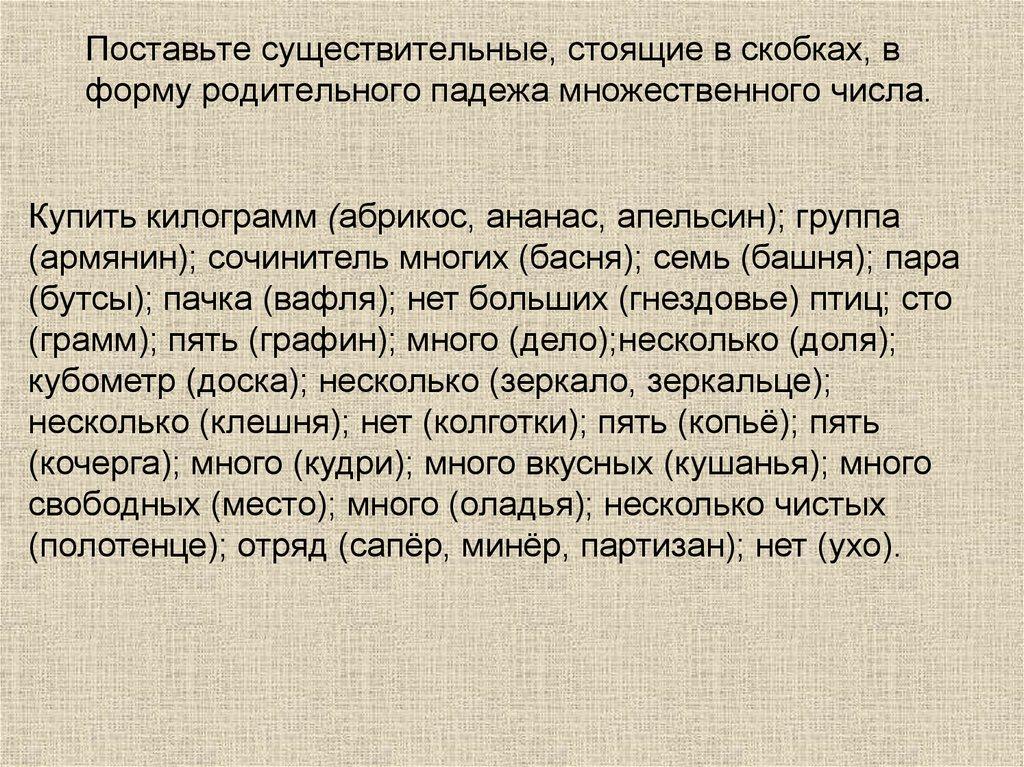 Поставьте существительные, стоящие в скобках, в форму родительного падежа множественного числа.

Купить килограмм (абрикос, ананас, апельсин); группа (армянин); сочинитель многих (басня); семь (башня); пара (бутсы); пачка (вафля); нет больших (гнездовье) птиц; сто (грамм); пять (графин); много (дело);несколько (доля); кубометр (доска); несколько (зеркало, зеркальце); несколько (клешня); нет (колготки); пять (копьё); пять (кочерга); много (кудри); много вкусных (кушанья); много свободных (место); много (оладья); несколько чистых (полотенце); отряд (сапёр, минёр, партизан); нет (ухо).